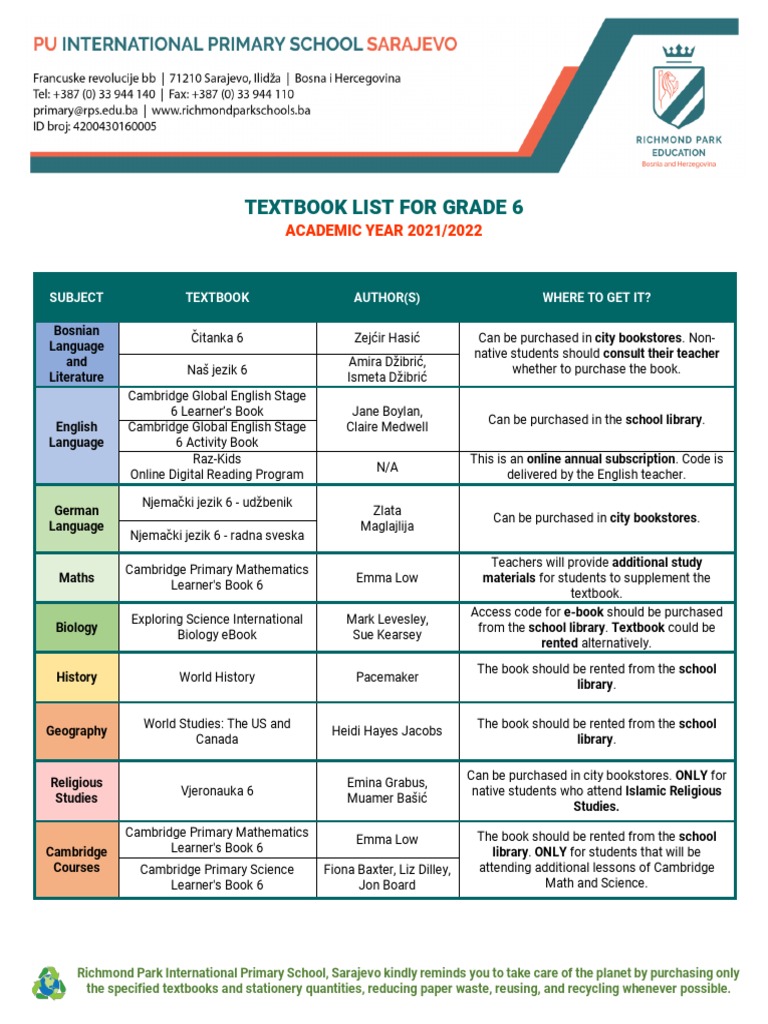 PU INTERNATIONAL PRIMARY SCHOOL SARAJEVO

Francuske revolucije bb | 71210 Sarajevo, Ilidža | Bosna i Hercegovina
Tel: +387 (0) 33 944 140 | Fax: +387 (0) 33 944 110
primary@rps.edu.ba | www.richmondparkschools.ba
ID broj: 4200430160005

RICHMOND PARK EDUCATION
Bosnia and Herzegovina

TEXTBOOK LIST FOR GRADE 6
ACADEMIC YEAR 2021/2022

| SUBJECT | TEXTBOOK | AUTHOR(S) | WHERE TO GET IT? |
|---|---|---|---|
| Bosnian Language and Literature | Čitanka 6 | Zejćir Hasić | Can be purchased in city bookstores. Non-native students should consult their teacher whether to purchase the book. |
| | Naš jezik 6 | Amira Džibrić, Ismeta Džibrić | |
| English Language | Cambridge Global English Stage 6 Learner's Book | Jane Boylan, Claire Medwell | Can be purchased in the school library. |
| | Cambridge Global English Stage 6 Activity Book | | |
| | Raz-Kids Online Digital Reading Program | N/A | This is an online annual subscription. Code is delivered by the English teacher. |
| German Language | Njemački jezik 6 - udžbenik | Zlata Maglajlija | Can be purchased in city bookstores. |
| | Njemački jezik 6 - radna sveska | | |
| Maths | Cambridge Primary Mathematics Learner's Book 6 | Emma Low | Teachers will provide additional study materials for students to supplement the textbook. |
| Biology | Exploring Science International Biology eBook | Mark Levesley, Sue Kearsey | Access code for e-book should be purchased from the school library. Textbook could be rented alternatively. |
| History | World History | Pacemaker | The book should be rented from the school library. |
| Geography | World Studies: The US and Canada | Heidi Hayes Jacobs | The book should be rented from the school library. |
| Religious Studies | Vjeronauka 6 | Emina Grabus, Muamer Bašić | Can be purchased in city bookstores. ONLY for native students who attend Islamic Religious Studies. |
| Cambridge Courses | Cambridge Primary Mathematics Learner's Book 6 | Emma Low | The book should be rented from the school library. ONLY for students that will be attending additional lessons of Cambridge Math and Science. |
| | Cambridge Primary Science Learner's Book 6 | Fiona Baxter, Liz Dilley, Jon Board | |

Richmond Park International Primary School, Sarajevo kindly reminds you to take care of the planet by purchasing only the specified textbooks and stationery quantities, reducing paper waste, reusing, and recycling whenever possible.